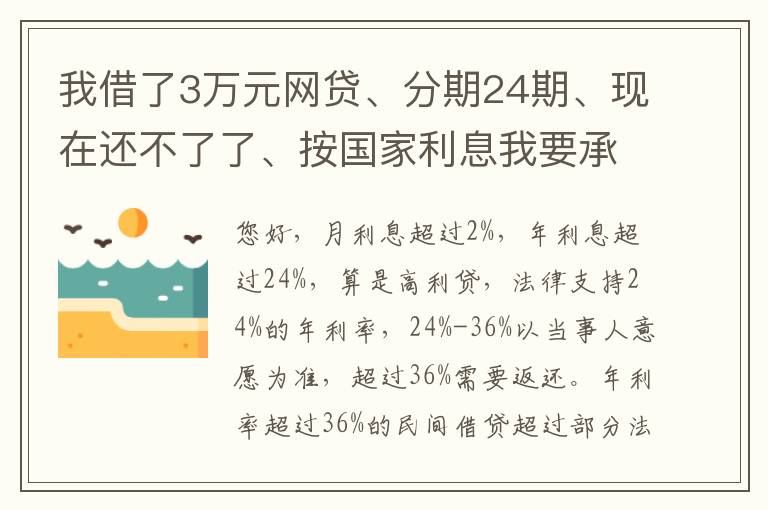 我借了3万元网贷、分期24期、现在还不了了、按国家利息我要承

您好，月利息超过2%，年利息超过24%，算是高利贷，法律支持24%的年利率，24%-36%以当事人意愿为准，超过36%需要返还。年利率超过36%的民间借贷超过部分法